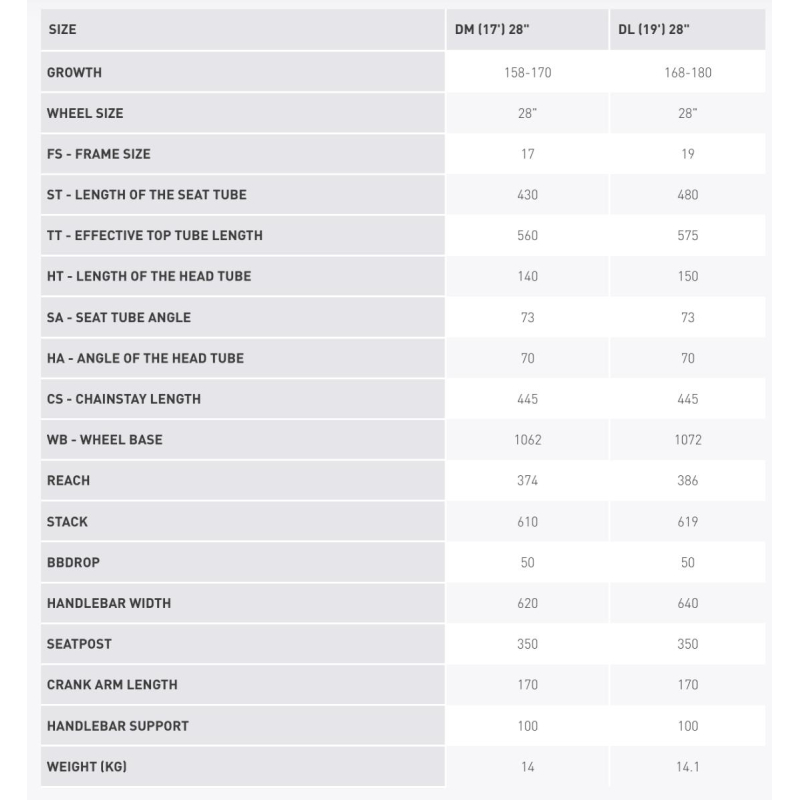 | SIZE | DM (17') 28" | DL (19') 28" |
|---|---|---|
| GROWTH | 158-170 | 168-180 |
| WHEEL SIZE | 28" | 28" |
| FS - FRAME SIZE | 17 | 19 |
| ST - LENGTH OF THE SEAT TUBE | 430 | 480 |
| TT - EFFECTIVE TOP TUBE LENGTH | 560 | 575 |
| HT - LENGTH OF THE HEAD TUBE | 140 | 150 |
| SA - SEAT TUBE ANGLE | 73 | 73 |
| HA - ANGLE OF THE HEAD TUBE | 70 | 70 |
| CS - CHAINSTAY LENGTH | 445 | 445 |
| WB - WHEEL BASE | 1062 | 1072 |
| REACH | 374 | 386 |
| STACK | 610 | 619 |
| BBDROP | 50 | 50 |
| HANDLEBAR WIDTH | 620 | 640 |
| SEATPOST | 350 | 350 |
| CRANK ARM LENGTH | 170 | 170 |
| HANDLEBAR SUPPORT | 100 | 100 |
| WEIGHT (KG) | 14 | 14.1 |